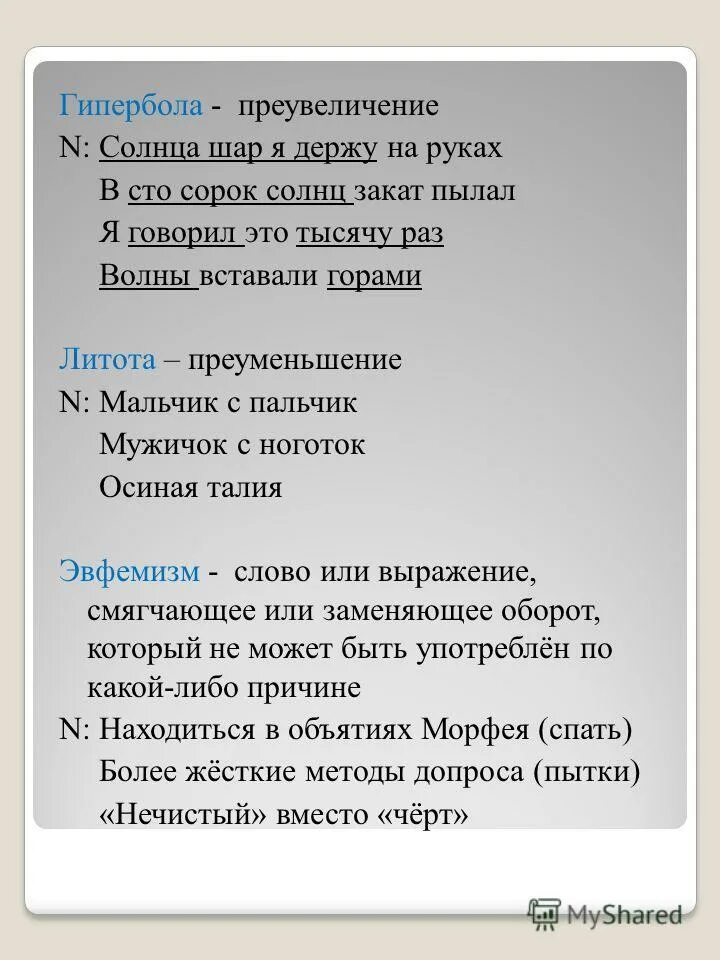 Гипербола - преувеличение
N: Солнца шар я держу на руках
В сто сорок солнц закат пылал
Я говорил это тысячу раз
Волны вставали горами

Литота – преуменьшение
N: Мальчик с пальчик
Мужичок с ноготок
Осиная талия

Эвфемизм - слово или выражение, смягчающее или заменяющее оборот, который не может быть употреблён по какой-либо причине
N: Находиться в объятиях Морфея (спать)
Более жёсткие методы допроса (пытки)
«Нечистый» вместо «чёрт»

MyShared